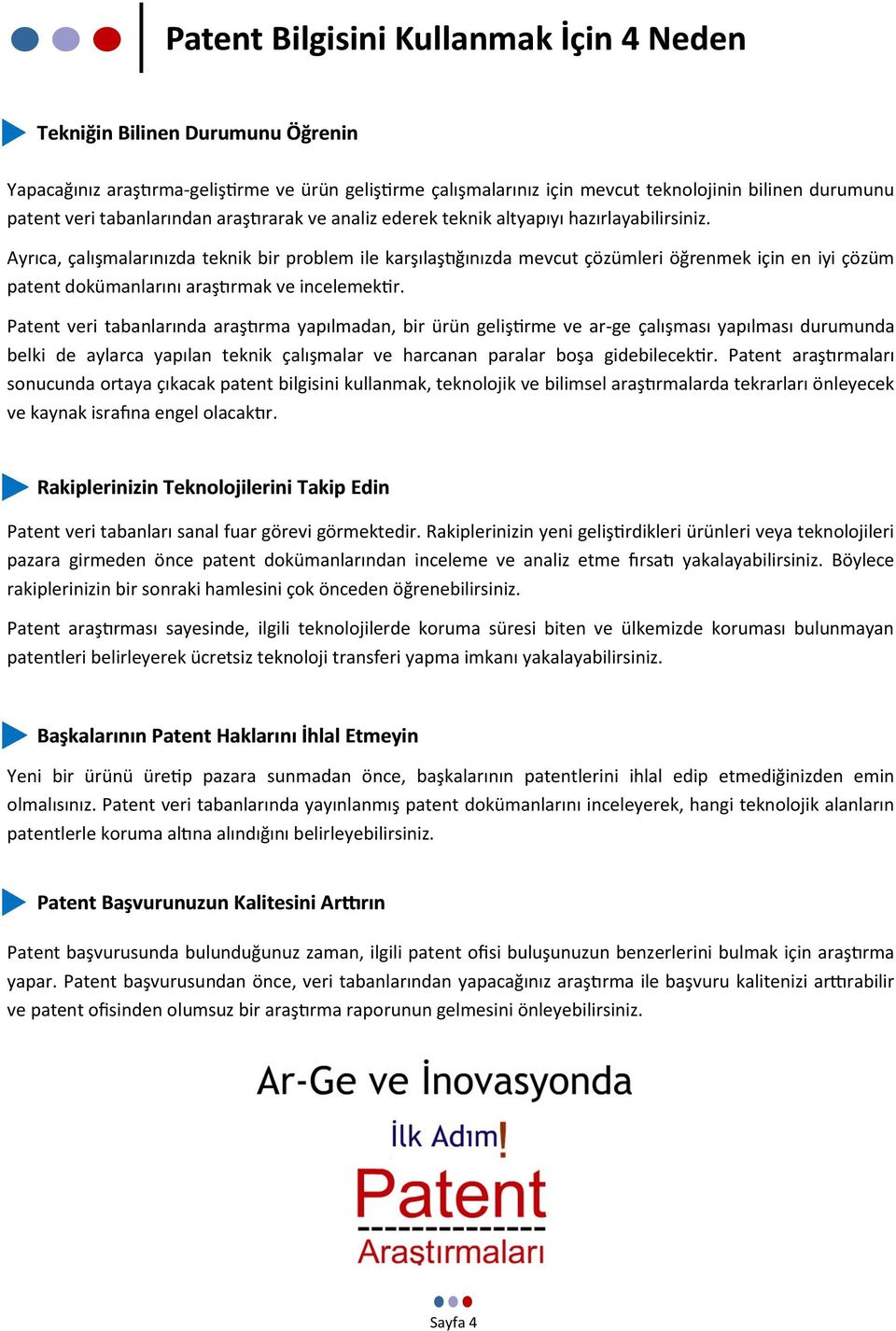 Patent Bilgisini Kullanmak İçin 4 Neden

Tekniğin Bilinen Durumunu Öğrenin

Yapacağınız araştırma-geliştirme ve ürün geliştirme çalışmalarınız için mevcut teknolojinin bilinen durumunu patent veri tabanlarından araştırarak ve analiz ederek teknik altyapıyı hazırlayabilirsiniz.

Ayrıca, çalışmalarınızda teknik bir problem ile karşılaştığınızda mevcut çözümleri öğrenmek için en iyi çözüm patent dokümanlarını araştırmak ve incelemektir.

Patent veri tabanlarında araştırma yapılmadan, bir ürün geliştirme ve ar-ge çalışması yapılması durumunda belki de aylarca yapılan teknik çalışmalar ve harcanan paralar boşa gidebilecektir. Patent araştırmaları sonucunda ortaya çıkacak patent bilgisini kullanmak, teknolojik ve bilimsel araştırmalarda tekrarları önleyecek ve kaynak israfına engel olacaktır.

Rakiplerinizin Teknolojilerini Takip Edin

Patent veri tabanları sanal fuar görevi görmektedir. Rakiplerinizin yeni geliştirdikleri ürünleri veya teknolojileri pazara girmeden önce patent dokümanlarından inceleme ve analiz etme fırsatı yakalayabilirsiniz. Böylece rakiplerinizin bir sonraki hamlesini çok önceden öğrenebilirsiniz.

Patent araştırması sayesinde, ilgili teknolojilerde koruma süresi biten ve ülkemizde koruması bulunmayan patentleri belirleyerek ücretsiz teknoloji transferi yapma imkanı yakalayabilirsiniz.

Başkalarının Patent Haklarını İhlal Etmeyin

Yeni bir ürünü üretip pazara sunmadan önce, başkalarının patentlerini ihlal edip etmediğinizden emin olmalısınız. Patent veri tabanlarında yayınlanmış patent dokümanlarını inceleyerek, hangi teknolojik alanların patentlerle koruma altına alındığını belirleyebilirsiniz.

Patent Başvurunuzun Kalitesini Arttırın

Patent başvurusunda bulunduğunuz zaman, ilgili patent ofisi buluşunuzun benzerlerini bulmak için araştırma yapar. Patent başvurusundan önce, veri tabanlarından yapacağınız araştırma ile başvuru kalitenizi arttırabilir ve patent ofisinden olumsuz bir araştırma raporunun gelmesini önleyebilirsiniz.

Ar-Ge ve İnovasyonda

İlk Adım!

Patent

Araştırmaları

Sayfa 4